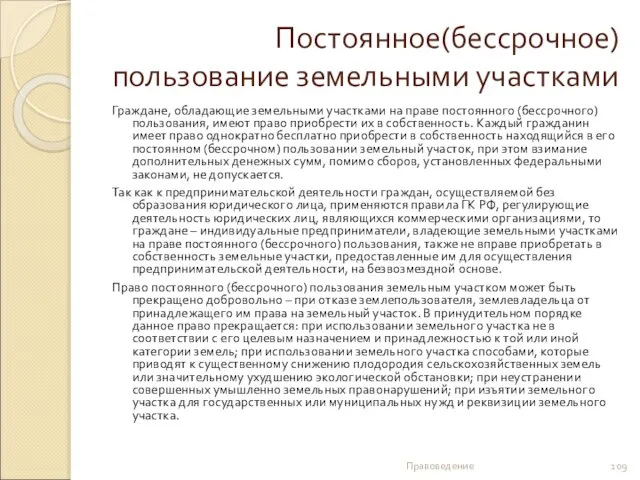 Постоянное(бессрочное) пользование земельными участками

Граждане, обладающие земельными участками на праве постоянного (бессрочного) пользования, имеют право приобрести их в собственность. Каждый гражданин имеет право однократно бесплатно приобрести в собственность находящийся в его постоянном (бессрочном) пользовании земельный участок, при этом взимание дополнительных денежных сумм, помимо сборов, установленных федеральными законами, не допускается.

Так как к предпринимательской деятельности граждан, осуществляемой без образования юридического лица, применяются правила ГК РФ, регулирующие деятельность юридических лиц, являющихся коммерческими организациями, то граждане – индивидуальные предприниматели, владеющие земельными участками на праве постоянного (бессрочного) пользования, также не вправе приобретать в собственность земельные участки, предоставленные им для осуществления предпринимательской деятельности, на безвозмездной основе.

Право постоянного (бессрочного) пользования земельным участком может быть прекращено добровольно – при отказе землепользователя, землевладельца от принадлежащего им права на земельный участок. В принудительном порядке данное право прекращается: при использовании земельного участка не в соответствии с его целевым назначением и принадлежностью к той или иной категории земель; при использовании земельного участка способами, которые приводят к существенному снижению плодородия сельскохозяйственных земель или значительному ухудшению экологической обстановки; при неустранении совершенных умышленно земельных правонарушений; при изъятии земельного участка для государственных или муниципальных нужд и реквизиции земельного участка.

Правоведение

109